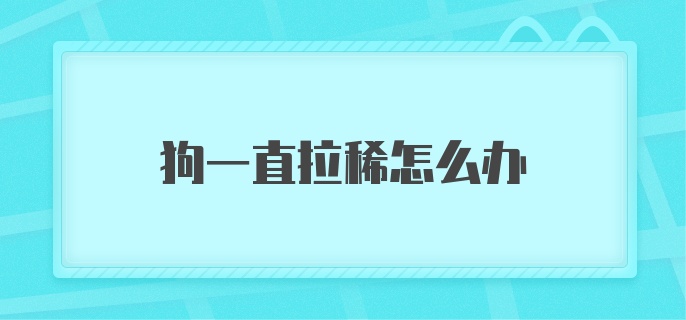 狗一直拉稀怎么办